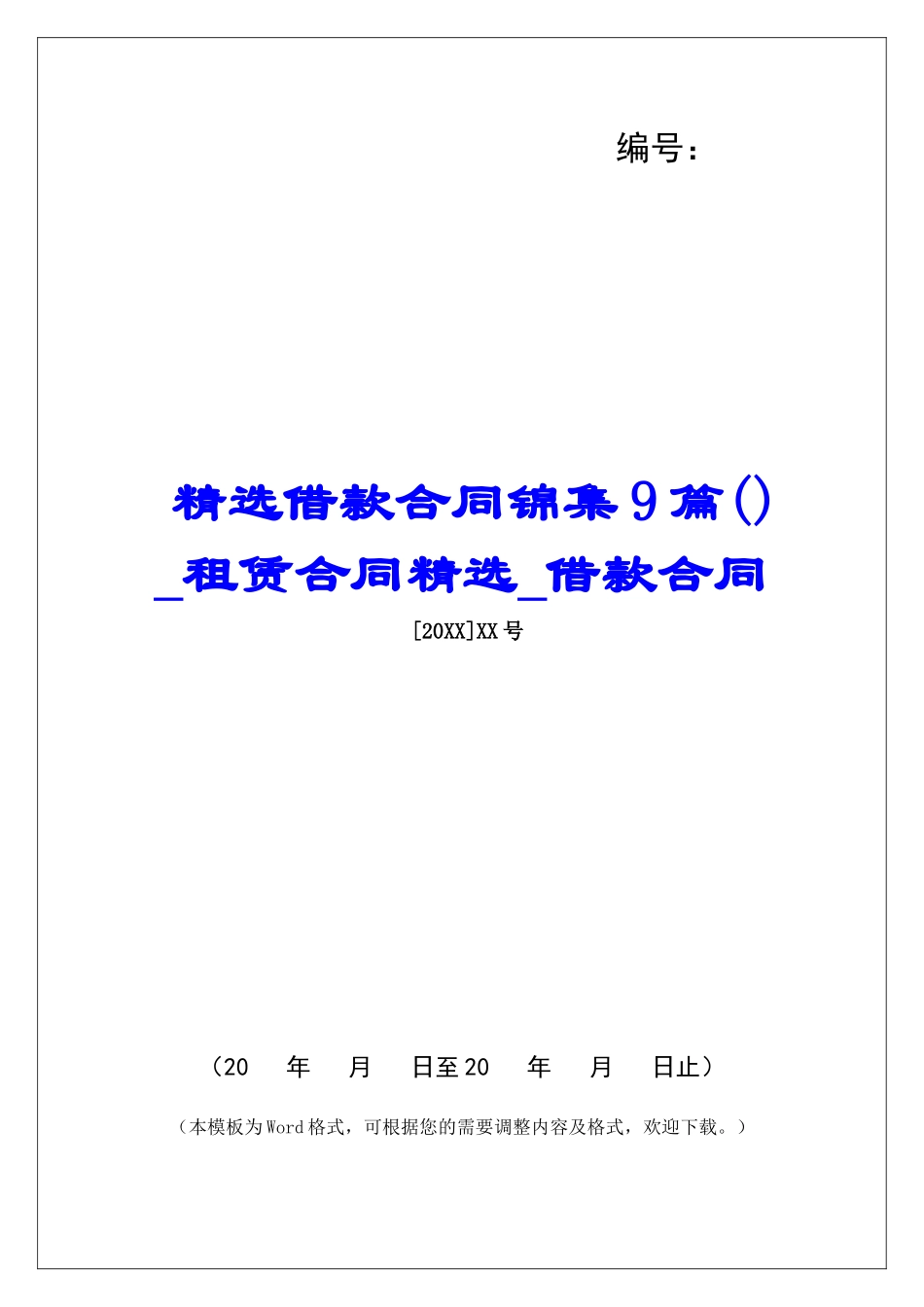 编号：

精选借款合同锦集9篇()_租赁合同精选_借款合同

[20XX]XX号

（20 年 月 日至20 年 月 日止）

（本模板为Word格式，可根据您的需要调整内容及格式，欢迎下载。）